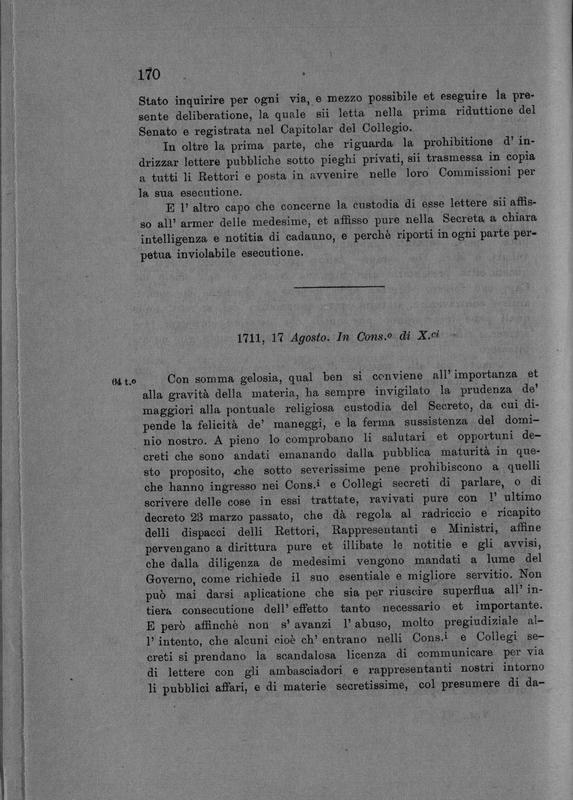 170

Stato inquirire per ogni via, e mezzo possibile et eseguire la presente deliberatione, la quale sii letta nella prima riduttione del Senato e registrata nel Capitolar del Collegio.

In oltre la prima parte, che riguarda la prohibitione d' indrizzar lettere pubbliche sotto pieghi privati, sii trasmessa in copia a tutti li Rettori e posta in avvenire nelle loro Commissioni per la sua esecutione.

E l' altro capo che concerne la custodia di esse lettere sii affisso all' armer delle medesime, et affisso pure nella Secreta a chiara intelligenza e notitia di cadauno, e perchè riporti in ogni parte perpetua inviolabile esecutione.

1711, 17 Agosto. In Cons.º di X.ci

64 t.º Con somma gelosia, qual ben si conviene all' importanza et alla gravità della materia, ha sempre invigilato la prudenza de' maggiori alla pontuale religiosa custodia del Secreto, da cui dipende la felicità de' maneggi, e la ferma sussistenza del dominio nostro. A pieno lo comprobano li salutari et opportuni decreti che sono andati emanando dalla pubblica maturità in questo proposito, che sotto severissime pene prohibiscono a quelli che hanno ingresso nei Cons.i e Collegi secreti di parlare, o di scrivere delle cose in essi trattate, ravivati pure con l' ultimo decreto 23 marzo passato, che dà regola al radriccio e ricapito delli dispacci delli Rettori, Rappresentanti e Ministri, affine pervengano a dirittura pure et illibate le notitie e gli avvisi, che dalla diligenza de medesimi vengono mandati a lume del Governo, come richiede il suo esentiale e migliore servitio. Non può mai darsi aplicatione che sia per riuscire superflua all' intiera consecutione dell' effetto tanto necessario et importante. E però affinchè non s' avanzi l' abuso, molto pregiudiziale all' intento, che alcuni cioè ch' entrano nelli Cons.i e Collegi secreti si prendano la scandalosa licenza di communicare per via di lettere con gli ambasciadori e rappresentanti nostri intorno li pubblici affari, e di materie secretissime, col presumere di da-